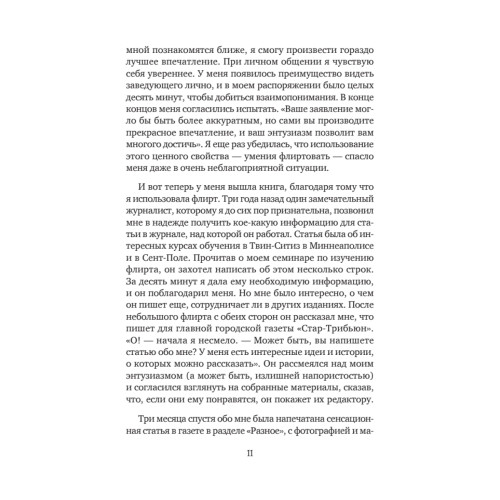 мной познакомятся ближе, я смогу произвести гораздо лучшее впечатление. При личном общении я чувствую себя увереннее. У меня появилось преимущество видеть заведующего лично, и в моем распоряжении было целых десять минут, чтобы добиться взаимопонимания. В конце концов меня согласились испытать. «Ваше заявление могло бы быть более аккуратным, но сами вы производите прекрасное впечатление, и ваш энтузиазм позволит вам многого достичь». Я еще раз убедилась, что использование этого ценного свойства — умения флиртовать — спасло меня даже в очень неблагоприятной ситуации.

И вот теперь у меня вышла книга, благодаря тому что я использовала флирт. Три года назад один замечательный журналист, которому я до сих пор признательна, позвонил мне в надежде получить кое-какую информацию для статьи в журнале, над которой он работал. Статья была об интересных курсах обучения в Твин-Ситиз в Миннеаполисе и в Сент-Поле. Прочитав о моем семинаре по изучению флирта, он захотел написать об этом несколько строк. За десять минут я дала ему необходимую информацию, и он поблагодарил меня. Но мне было интересно, о чем он пишет еще, сотрудничает ли в других изданиях. После небольшого флирта с обеих сторон он рассказал мне, что пишет для главной городской газеты «Стар-Трибьюн». «О! — начала я несмело. — Может быть, вы напишете статью обо мне? У меня есть интересные идеи и истории, о которых можно рассказать». Он рассмеялся над моим энтузиазмом (а может быть, излишней напористостью) и согласился взглянуть на собранные материалы, сказав, что, если они ему понравятся, он покажет их редактору.

Три месяца спустя обо мне была напечатана сенсационная статья в газете в разделе «Разное», с фотографией и ма-

11